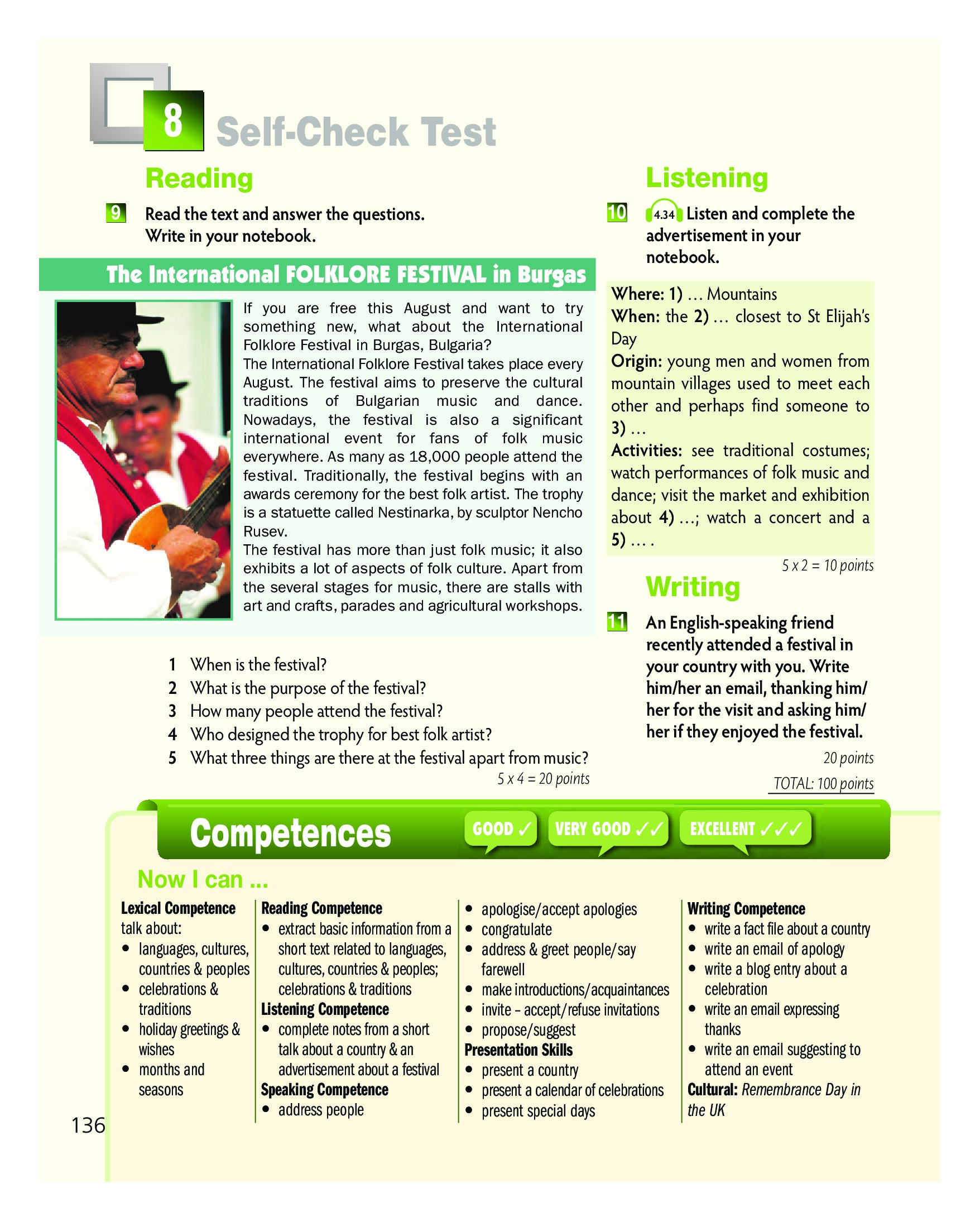 8 Self-Check Test

Reading

9 Read the text and answer the questions. Write in your notebook.

The International FOLKLORE FESTIVAL in Burgas

If you are free this August and want to try something new, what about the International Folklore Festival in Burgas, Bulgaria?
The International Folklore Festival takes place every August. The festival aims to preserve the cultural traditions of Bulgarian music and dance. Nowadays, the festival is also a significant international event for fans of folk music everywhere. As many as 18,000 people attend the festival. Traditionally, the festival begins with an awards ceremony for the best folk artist. The trophy is a statuette called Nestinarka, by sculptor Nencho Rusev.
The festival has more than just folk music; it also exhibits a lot of aspects of folk culture. Apart from the several stages for music, there are stalls with art and crafts, parades and agricultural workshops.

1 When is the festival?
2 What is the purpose of the festival?
3 How many people attend the festival?
4 Who designed the trophy for best folk artist?
5 What three things are there at the festival apart from music?

5 x 4 = 20 points

Listening

10 4.34 Listen and complete the advertisement in your notebook.

Where: 1) … Mountains
When: the 2) … closest to St Elijah's Day
Origin: young men and women from mountain villages used to meet each other and perhaps find someone to 3) …
Activities: see traditional costumes; watch performances of folk music and dance; visit the market and exhibition about 4) …; watch a concert and a 5) … .

5 x 2 = 10 points

Writing

11 An English-speaking friend recently attended a festival in your country with you. Write him/her an email, thanking him/her for the visit and asking him/her if they enjoyed the festival.

20 points

TOTAL: 100 points

Competences GOOD ✓ VERY GOOD ✓✓ EXCELLENT ✓✓✓

Now I can ...

Lexical Competence
talk about:
• languages, cultures, countries & peoples
• celebrations & traditions
• holiday greetings & wishes
• months and seasons

Reading Competence
• extract basic information from a short text related to languages, cultures, countries & peoples; celebrations & traditions
Listening Competence
• complete notes from a short talk about a country & an advertisement about a festival
Speaking Competence
• address people

• apologise/accept apologies
• congratulate
• address & greet people/say farewell
• make introductions/acquaintances
• invite – accept/refuse invitations
• propose/suggest
Presentation Skills
• present a country
• present a calendar of celebrations
• present special days

Writing Competence
• write a fact file about a country
• write an email of apology
• write a blog entry about a celebration
• write an email expressing thanks
• write an email suggesting to attend an event
Cultural: Remembrance Day in the UK

136